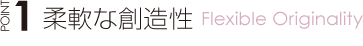 POINT 1 柔軟な創造性 Flexible Originality